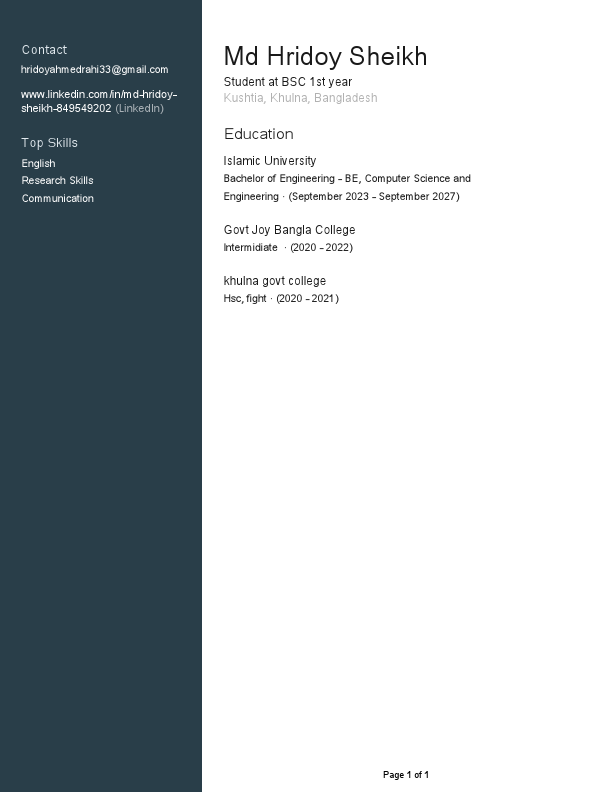 Contact

hridoyahmedrahi33@gmail.com

www.linkedin.com/in/md-hridoy-sheikh-849549202 (LinkedIn)

Top Skills

English

Research Skills

Communication

Md Hridoy Sheikh

Student at BSC 1st year

Kushtia, Khulna, Bangladesh

Education

Islamic University

Bachelor of Engineering - BE, Computer Science and Engineering · (September 2023 - September 2027)

Govt Joy Bangla College

Intermidiate · (2020 - 2022)

khulna govt college

Hsc, fight · (2020 - 2021)

Page 1 of 1